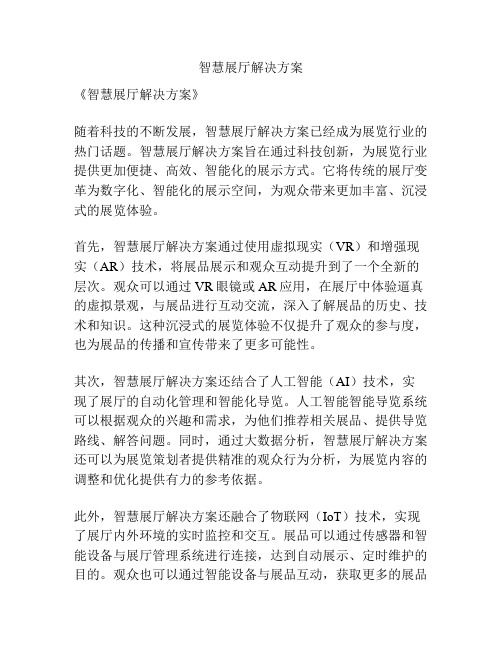 智慧展厅解决方案

《智慧展厅解决方案》

随着科技的不断发展，智慧展厅解决方案已经成为展览行业的热门话题。智慧展厅解决方案旨在通过科技创新，为展览行业提供更加便捷、高效、智能化的展示方式。它将传统的展厅变革为数字化、智能化的展示空间，为观众带来更加丰富、沉浸式的展览体验。

首先，智慧展厅解决方案通过使用虚拟现实（VR）和增强现实（AR）技术，将展品展示和观众互动提升到了一个全新的层次。观众可以通过 VR 眼镜或 AR 应用，在展厅中体验逼真的虚拟景观，与展品进行互动交流，深入了解展品的历史、技术和知识。这种沉浸式的展览体验不仅提升了观众的参与度，也为展品的传播和宣传带来了更多可能性。

其次，智慧展厅解决方案还结合了人工智能（AI）技术，实现了展厅的自动化管理和智能化导览。人工智能智能导览系统可以根据观众的兴趣和需求，为他们推荐相关展品、提供导览路线、解答问题。同时，通过大数据分析，智慧展厅解决方案还可以为展览策划者提供精准的观众行为分析，为展览内容的调整和优化提供有力的参考依据。

此外，智慧展厅解决方案还融合了物联网（IoT）技术，实现了展厅内外环境的实时监控和交互。展品可以通过传感器和智能设备与展厅管理系统进行连接，达到自动展示、定时维护的目的。观众也可以通过智能设备与展品互动，获取更多的展品